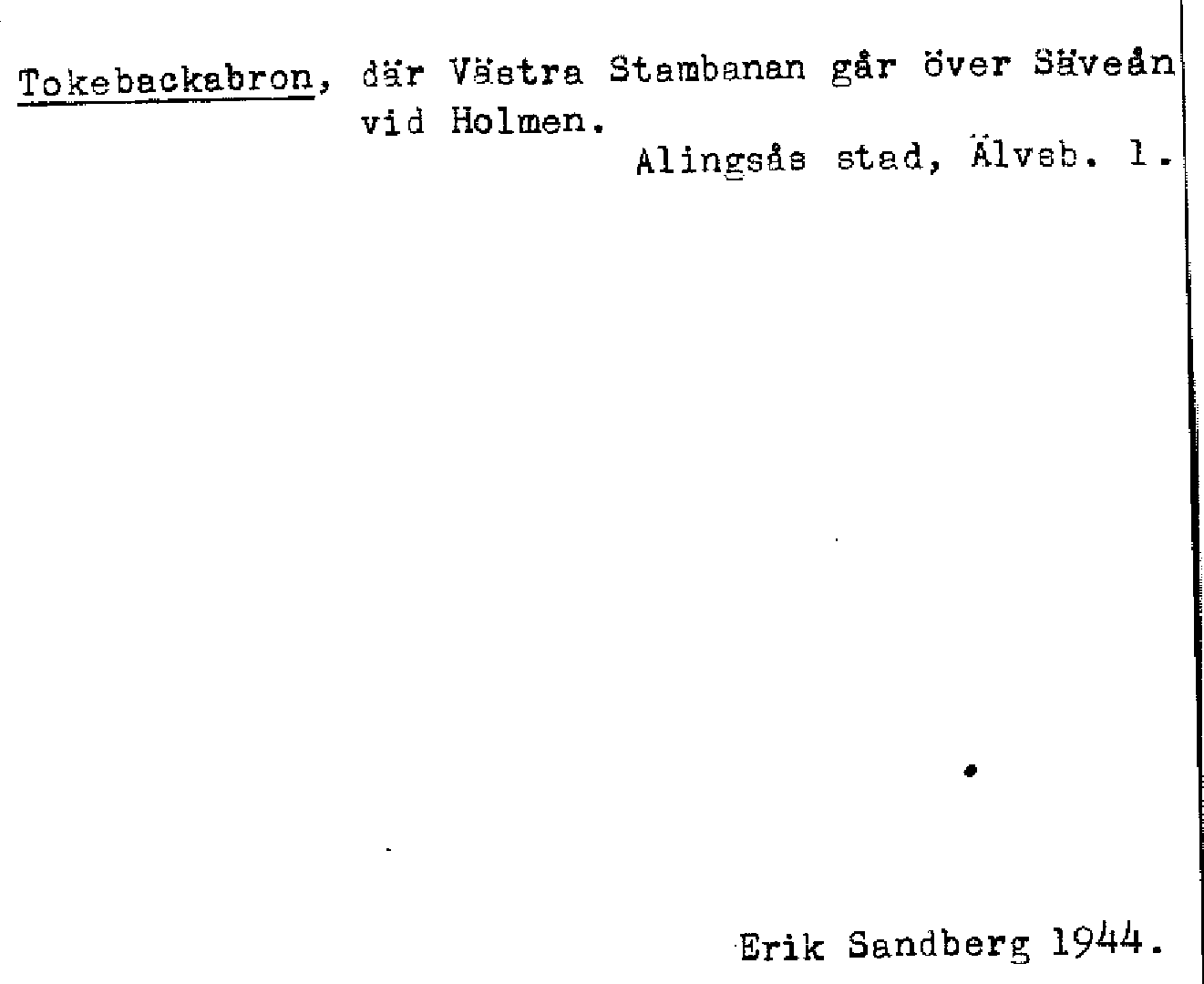 Tokebackabron, där Västra Stambanan går över Säveån vid Holmen.

Alingsås stad, Älvsb. l.

Erik Sandberg 1944.